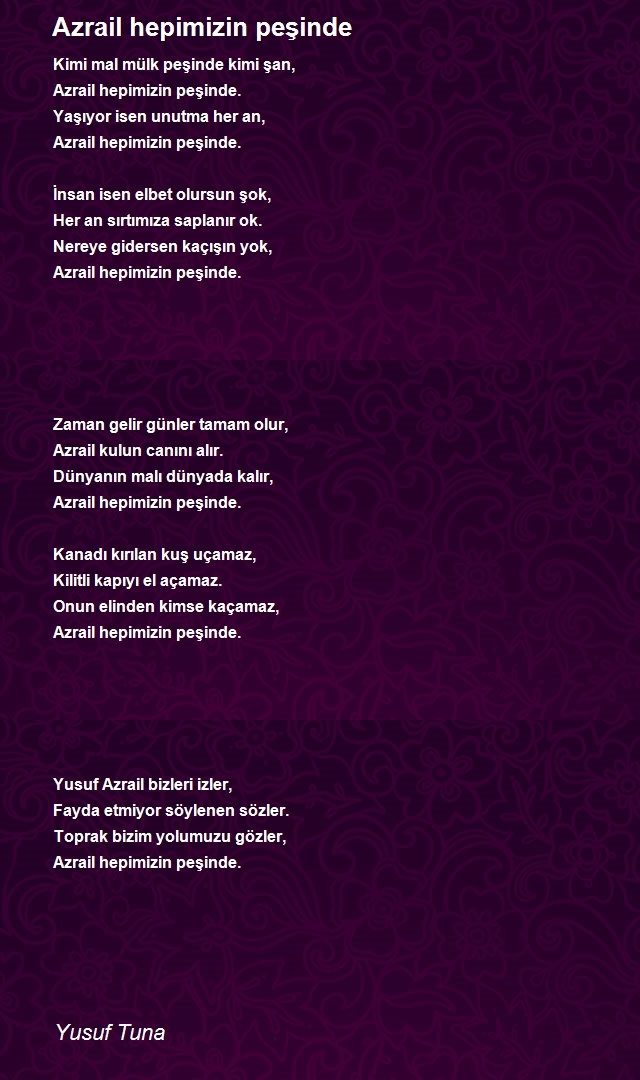 Azrail hepimizin peşinde

Kimi mal mülk peşinde kimi şan,
Azrail hepimizin peşinde.
Yaşıyor isen unutma her an,
Azrail hepimizin peşinde.

İnsan isen elbet olursun şok,
Her an sırtımıza saplanır ok.
Nereye gidersen kaçışın yok,
Azrail hepimizin peşinde.

Zaman gelir günler tamam olur,
Azrail kulun canını alır.
Dünyanın malı dünyada kalır,
Azrail hepimizin peşinde.

Kanadı kırılan kuş uçamaz,
Kilitli kapıyı el açamaz.
Onun elinden kimse kaçamaz,
Azrail hepimizin peşinde.

Yusuf Azrail bizleri izler,
Fayda etmiyor söylenen sözler.
Toprak bizim yolumuzu gözler,
Azrail hepimizin peşinde.

Yusuf Tuna